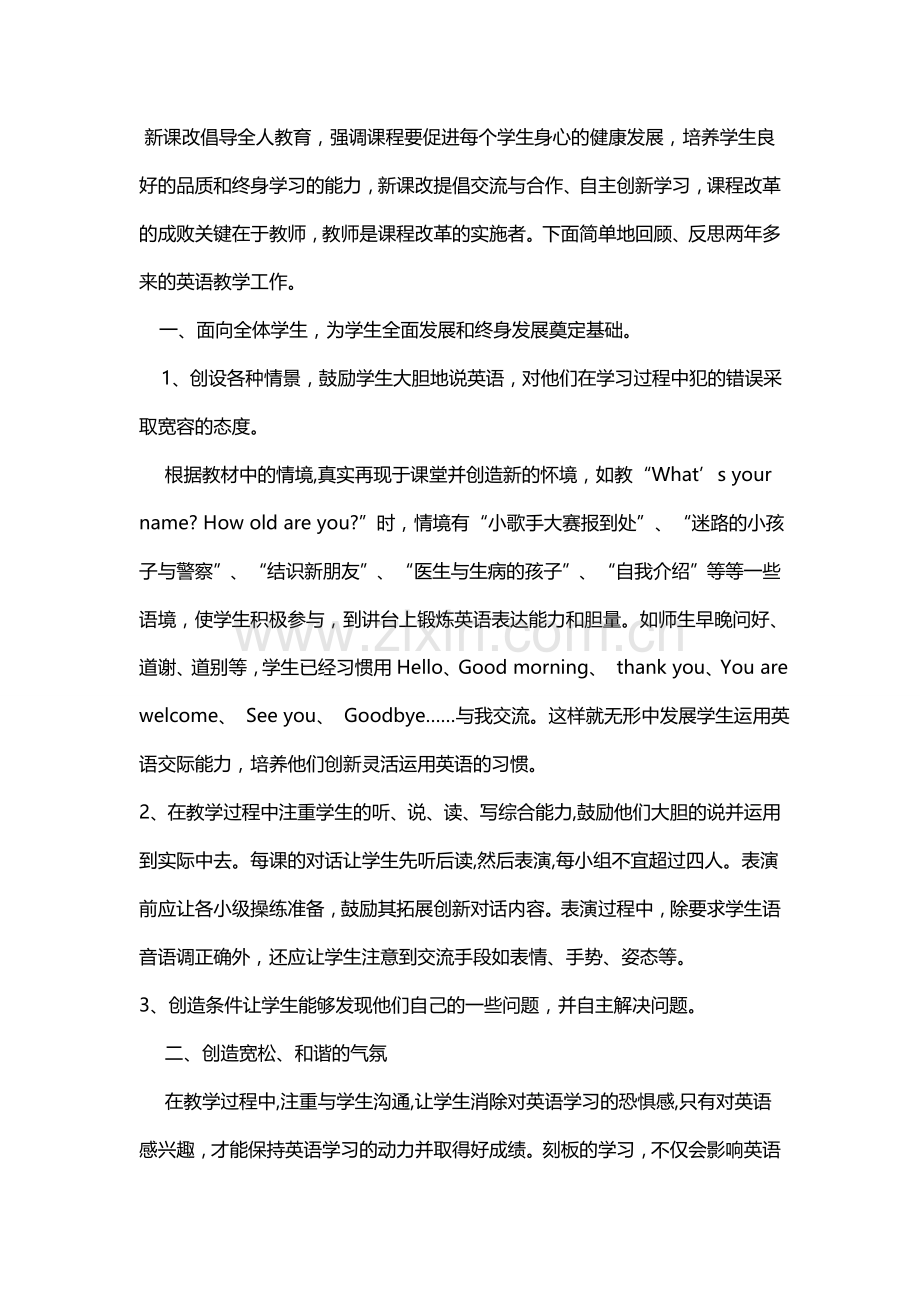 新课改倡导全人教育，强调课程要促进每个学生身心的健康发展，培养学生良好的品质和终身学习的能力，新课改提倡交流与合作、自主创新学习，课程改革的成败关键在于教师，教师是课程改革的实施者。下面简单地回顾、反思两年多来的英语教学工作。

一、面向全体学生，为学生全面发展和终身发展奠定基础。

1、创设各种情景，鼓励学生大胆地说英语，对他们在学习过程中犯的错误采取宽容的态度。

根据教材中的情境,真实再现于课堂并创造新的怀境，如教“What’s your name? How old are you?”时，情境有“小歌手大赛报到处”、“迷路的小孩子与警察”、“结识新朋友”、“医生与生病的孩子”、“自我介绍”等等一些语境，使学生积极参与，到讲台上锻炼英语表达能力和胆量。如师生早晚问好、道谢、道别等，学生已经习惯用Hello、Good morning、 thank you、You are welcome、 See you、 Goodbye……与我交流。这样就无形中发展学生运用英语交际能力，培养他们创新灵活运用英语的习惯。

2、在教学过程中注重学生的听、说、读、写综合能力,鼓励他们大胆的说并运用到实际中去。每课的对话让学生先听后读,然后表演,每小组不宜超过四人。表演前应让各小级操练准备，鼓励其拓展创新对话内容。表演过程中，除要求学生语音语调正确外，还应让学生注意到交流手段如表情、手势、姿态等。

3、创造条件让学生能够发现他们自己的一些问题，并自主解决问题。

二、创造宽松、和谐的气氛

在教学过程中,注重与学生沟通,让学生消除对英语学习的恐惧感,只有对英语感兴趣，才能保持英语学习的动力并取得好成绩。刻板的学习，不仅会影响英语

www.zixin.com.cn